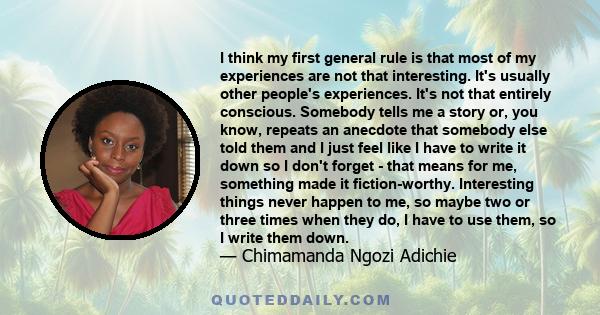 I think my first general rule is that most of my experiences are not that interesting. It's usually other people's experiences. It's not that entirely conscious. Somebody tells me a story or, you know, repeats an anecdote that somebody else told them and I just feel like I have to write it down so I don't forget - that means for me, something made it fiction-worthy. Interesting things never happen to me, so maybe two or three times when they do, I have to use them, so I write them down.
— Chimamanda Ngozi Adichie

QUOTEDDAILY.COM